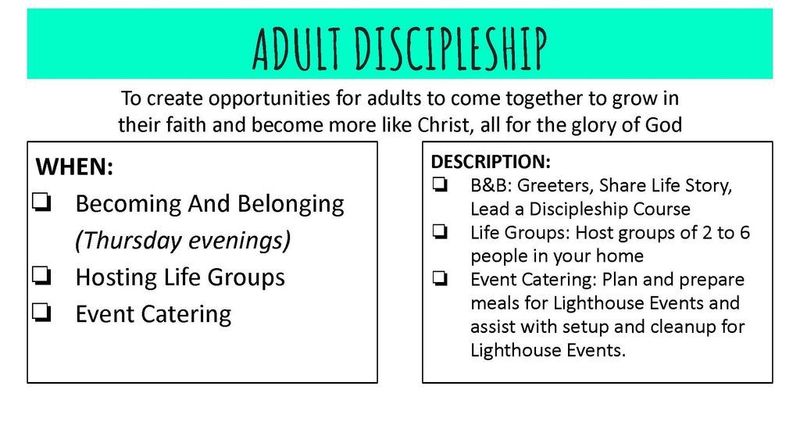 ADULT DISCIPLESHIP

To create opportunities for adults to come together to grow in their faith and become more like Christ, all for the glory of God

WHEN:
☐ Becoming And Belonging (Thursday evenings)
☐ Hosting Life Groups
☐ Event Catering

DESCRIPTION:
☐ B&B: Greeters, Share Life Story, Lead a Discipleship Course
☐ Life Groups: Host groups of 2 to 6 people in your home
☐ Event Catering: Plan and prepare meals for Lighthouse Events and assist with setup and cleanup for Lighthouse Events.